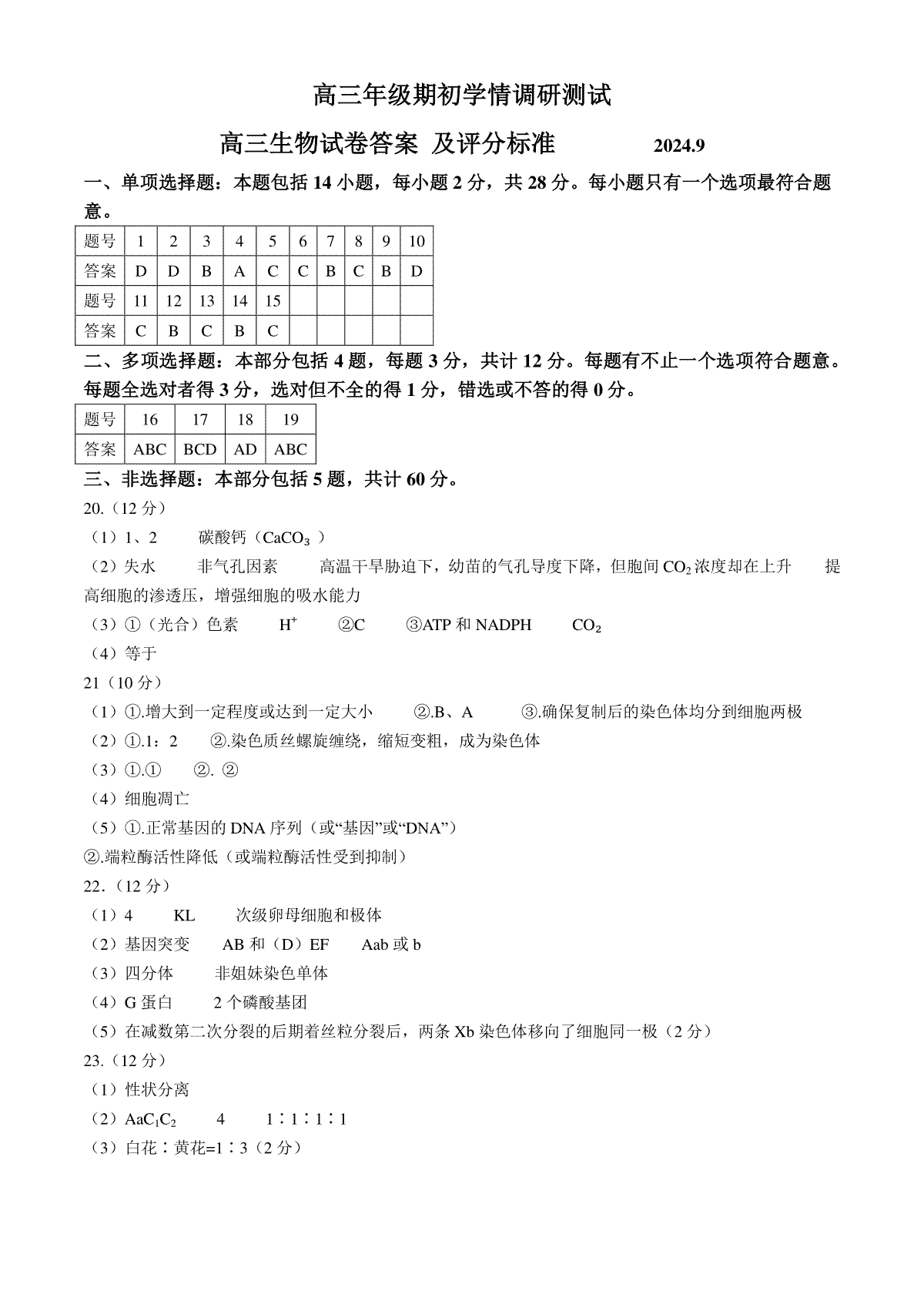 高三年级期初学情调研测试

高三生物试卷答案 及评分标准 2024.9

一、单项选择题：本题包括 14 小题，每小题 2 分，共 28 分。每小题只有一个选项最符合题意。

| 题号 | 1 | 2 | 3 | 4 | 5 | 6 | 7 | 8 | 9 | 10 |
|---|---|---|---|---|---|---|---|---|---|---|
| 答案 | D | D | B | A | C | C | B | C | B | D |
| 题号 | 11 | 12 | 13 | 14 | 15 | | | | | |
| 答案 | C | B | C | B | C | | | | | |

二、多项选择题：本部分包括 4 题，每题 3 分，共计 12 分。每题有不止一个选项符合题意。每题全选对者得 3 分，选对但不全的得 1 分，错选或不答的得 0 分。

| 题号 | 16 | 17 | 18 | 19 |
|---|---|---|---|---|
| 答案 | ABC | BCD | AD | ABC |

三、非选择题：本部分包括 5 题，共计 60 分。

20.（12 分）

（1）1、2 碳酸钙（$CaCO_3$ ）

（2）失水 非气孔因素 高温干旱胁迫下，幼苗的气孔导度下降，但胞间 $CO_2$ 浓度却在上升 提高细胞的渗透压，增强细胞的吸水能力

（3）①（光合）色素 $H^+$ ②C ③ATP 和 NADPH $CO_2$

（4）等于

21（10 分）

（1）①.增大到一定程度或达到一定大小 ②.B、A ③.确保复制后的染色体均分到细胞两极

（2）①.1：2 ②.染色质丝螺旋缠绕，缩短变粗，成为染色体

（3）①.① ②. ②

（4）细胞凋亡

（5）①.正常基因的 DNA 序列（或“基因”或“DNA”）

②.端粒酶活性降低（或端粒酶活性受到抑制）

22.（12 分）

（1）4 KL 次级卵母细胞和极体

（2）基因突变 AB 和（D）EF Aab 或 b

（3）四分体 非姐妹染色单体

（4）G 蛋白 2 个磷酸基团

（5）在减数第二次分裂的后期着丝粒分裂后，两条 Xb 染色体移向了细胞同一极（2 分）

23.（12 分）

（1）性状分离

（2）$AaC_1C_2$ 4 1∶1∶1∶1

（3）白花∶黄花=1∶3（2 分）